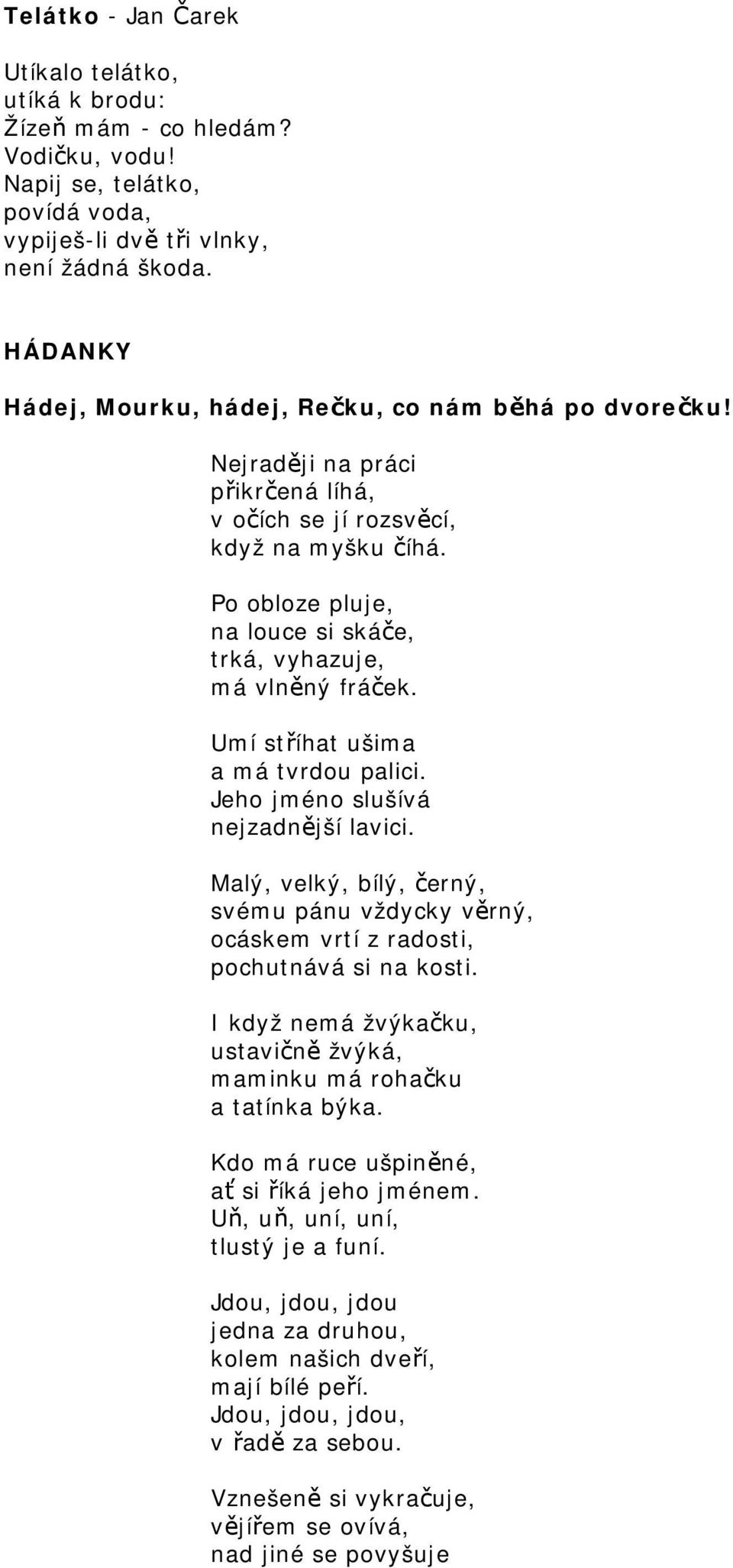 Telátko - Jan Čarek

Utíkalo telátko,
utíká k brodu:
Žízeň mám - co hledám?
Vodičku, vodu!
Napij se, telátko,
povídá voda,
vypiješ-li dvě tři vlnky,
není žádná škoda.

HÁDANKY

Hádej, Mourku, hádej, Rečku, co nám běhá po dvorečku!

Nejraději na práci
přikrčená líhá,
v očích se jí rozsvěcí,
když na myšku číhá.

Po obloze pluje,
na louce si skáče,
trká, vyhazuje,
má vlněný fráček.

Umí stříhat ušima
a má tvrdou palici.
Jeho jméno slušívá
nejzadnější lavici.

Malý, velký, bílý, černý,
svému pánu vždycky věrný,
ocáskem vrtí z radosti,
pochutnává si na kosti.

I když nemá žvýkačku,
ustavičně žvýká,
maminku má rohačku
a tatínka býka.

Kdo má ruce ušpiněné,
ať si říká jeho jménem.
Uň, uň, uní, uní,
tlustý je a funí.

Jdou, jdou, jdou
jedna za druhou,
kolem našich dveří,
mají bílé peří.
Jdou, jdou, jdou,
v řadě za sebou.

Vznešeně si vykračuje,
vějířem se ovívá,
nad jiné se povyšuje